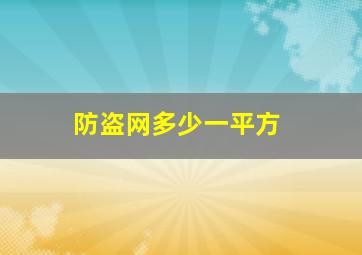 防盗网多少一平方